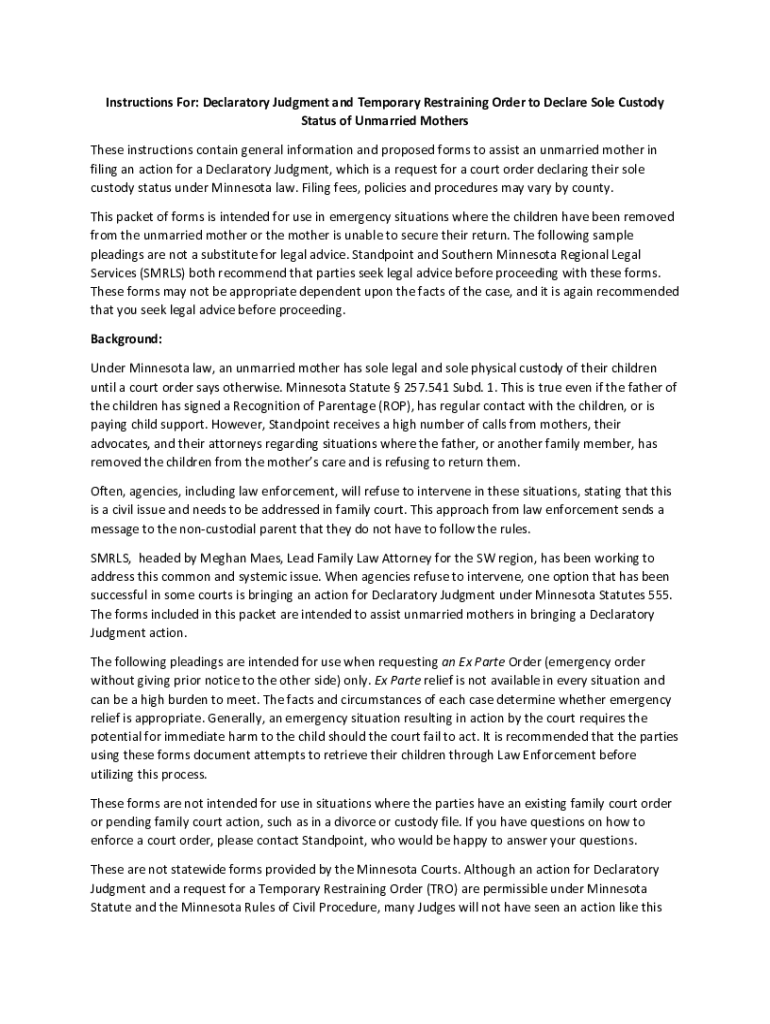 Instructions For: Declaratory Judgment and Temporary Restraining Order to Declare Sole Custody Status of Unmarried Mothers

These instructions contain general information and proposed forms to assist an unmarried mother in filing an action for a Declaratory Judgment, which is a request for a court order declaring their sole custody status under Minnesota law. Filing fees, policies and procedures may vary by county.

This packet of forms is intended for use in emergency situations where the children have been removed from the unmarried mother or the mother is unable to secure their return. The following sample pleadings are not a substitute for legal advice. Standpoint and Southern Minnesota Regional Legal Services (SMRLS) both recommend that parties seek legal advice before proceeding with these forms. These forms may not be appropriate dependent upon the facts of the case, and it is again recommended that you seek legal advice before proceeding.

Background:

Under Minnesota law, an unmarried mother has sole legal and sole physical custody of their children until a court order says otherwise. Minnesota Statute § 257.541 Subd. 1. This is true even if the father of the children has signed a Recognition of Parentage (ROP), has regular contact with the children, or is paying child support. However, Standpoint receives a high number of calls from mothers, their advocates, and their attorneys regarding situations where the father, or another family member, has removed the children from the mother's care and is refusing to return them.

Often, agencies, including law enforcement, will refuse to intervene in these situations, stating that this is a civil issue and needs to be addressed in family court. This approach from law enforcement sends a message to the non-custodial parent that they do not have to follow the rules.

SMRLS, headed by Meghan Maes, Lead Family Law Attorney for the SW region, has been working to address this common and systemic issue. When agencies refuse to intervene, one option that has been successful in some courts is bringing an action for Declaratory Judgment under Minnesota Statutes 555. The forms included in this packet are intended to assist unmarried mothers in bringing a Declaratory Judgment action.

The following pleadings are intended for use when requesting an Ex Parte Order (emergency order without giving prior notice to the other side) only. Ex Parte relief is not available in every situation and can be a high burden to meet. The facts and circumstances of each case determine whether emergency relief is appropriate. Generally, an emergency situation resulting in action by the court requires the potential for immediate harm to the child should the court fail to act. It is recommended that the parties using these forms document attempts to retrieve their children through Law Enforcement before utilizing this process.

These forms are not intended for use in situations where the parties have an existing family court order or pending family court action, such as in a divorce or custody file. If you have questions on how to enforce a court order, please contact Standpoint, who would be happy to answer your questions.

These are not statewide forms provided by the Minnesota Courts. Although an action for Declaratory Judgment and a request for a Temporary Restraining Order (TRO) are permissible under Minnesota Statute and the Minnesota Rules of Civil Procedure, many Judges will not have seen an action like this